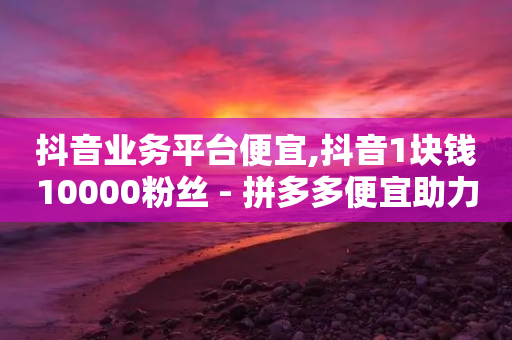 抖音业务平台便宜,抖音1块钱10000粉丝 - 拼多多便宜助力